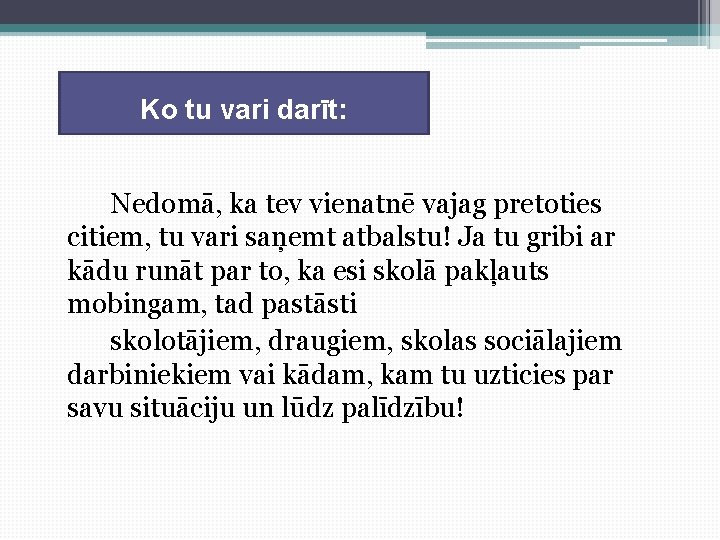 Ko tu vari darīt:

Nedomā, ka tev vienatnē vajag pretoties citiem, tu vari saņemt atbalstu! Ja tu gribi ar kādu runāt par to, ka esi skolā pakļauts mobingam, tad pastāsti

skolotājiem, draugiem, skolas sociālajiem darbiniekiem vai kādam, kam tu uzticies par savu situāciju un lūdz palīdzību!